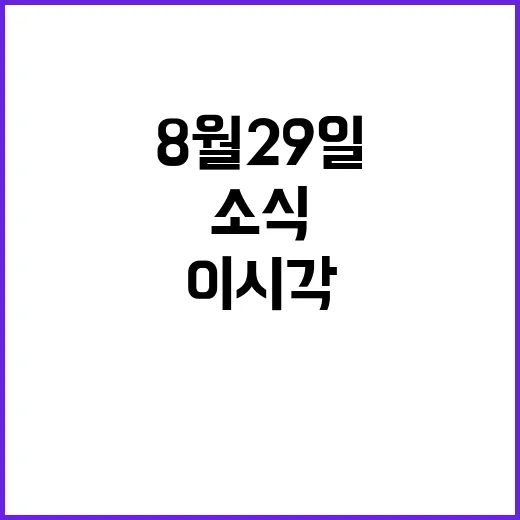 8월29일
소식
이시각